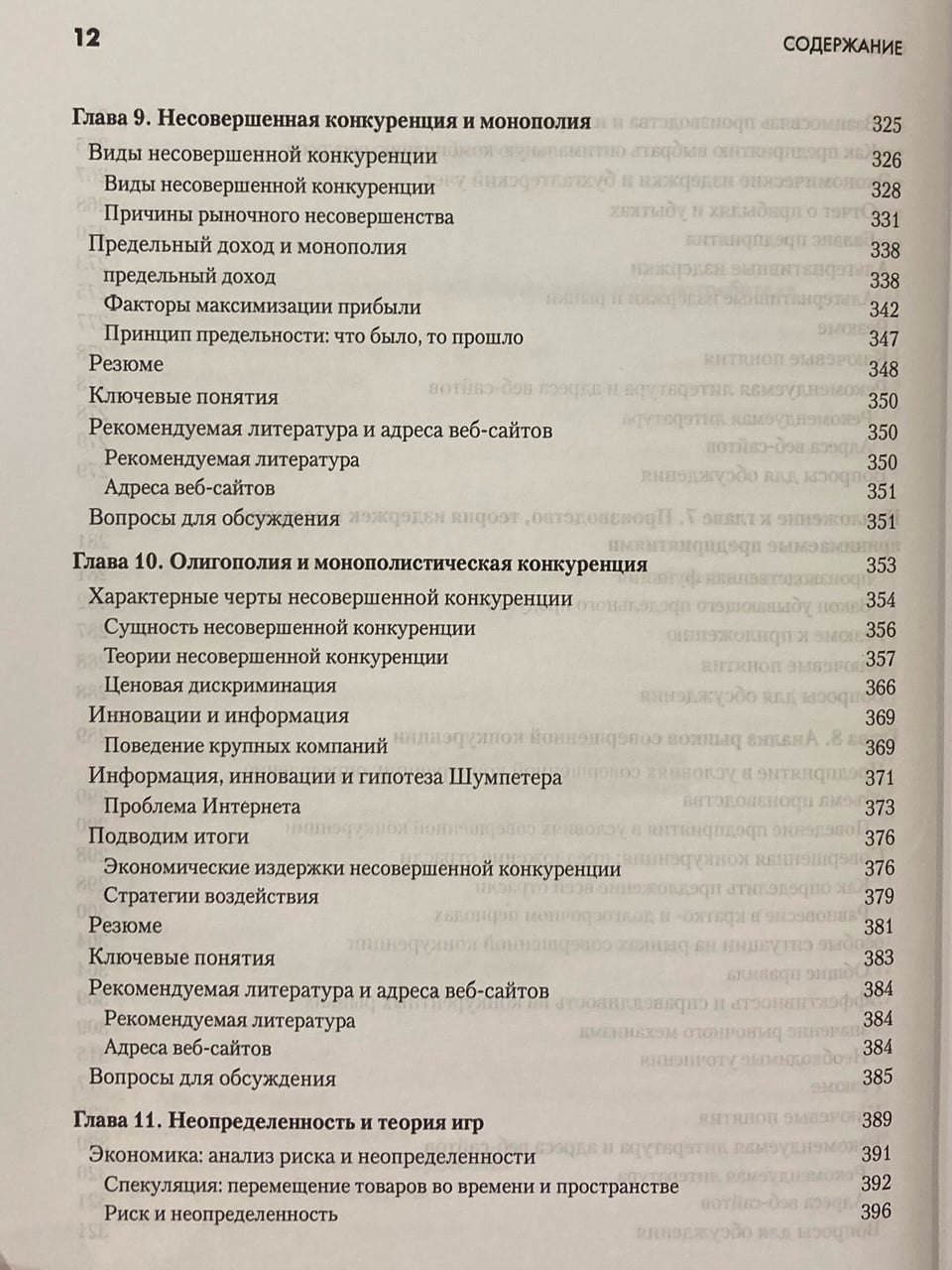 12 СОДЕРЖАНИЕ

Глава 9. Несовершенная конкуренция и монополия 325
Виды несовершенной конкуренции 326
Виды несовершенной конкуренции 328
Причины рыночного несовершенства 331
Предельный доход и монополия 338
предельный доход 338
Факторы максимизации прибыли 342
Принцип предельности: что было, то прошло 347
Резюме 348
Ключевые понятия 350
Рекомендуемая литература и адреса веб-сайтов 350
Рекомендуемая литература 350
Адреса веб-сайтов 351
Вопросы для обсуждения 351

Глава 10. Олигополия и монополистическая конкуренция 353
Характерные черты несовершенной конкуренции 354
Сущность несовершенной конкуренции 356
Теории несовершенной конкуренции 357
Ценовая дискриминация 366
Инновации и информация 369
Поведение крупных компаний 369
Информация, инновации и гипотеза Шумпетера 371
Проблема Интернета 373
Подводим итоги 376
Экономические издержки несовершенной конкуренции 376
Стратегии воздействия 379
Резюме 381
Ключевые понятия 383
Рекомендуемая литература и адреса веб-сайтов 384
Рекомендуемая литература 384
Адреса веб-сайтов 384
Вопросы для обсуждения 385

Глава 11. Неопределенность и теория игр 389
Экономика: анализ риска и неопределенности 391
Спекуляция: перемещение товаров во времени и пространстве 392
Риск и неопределенность 396